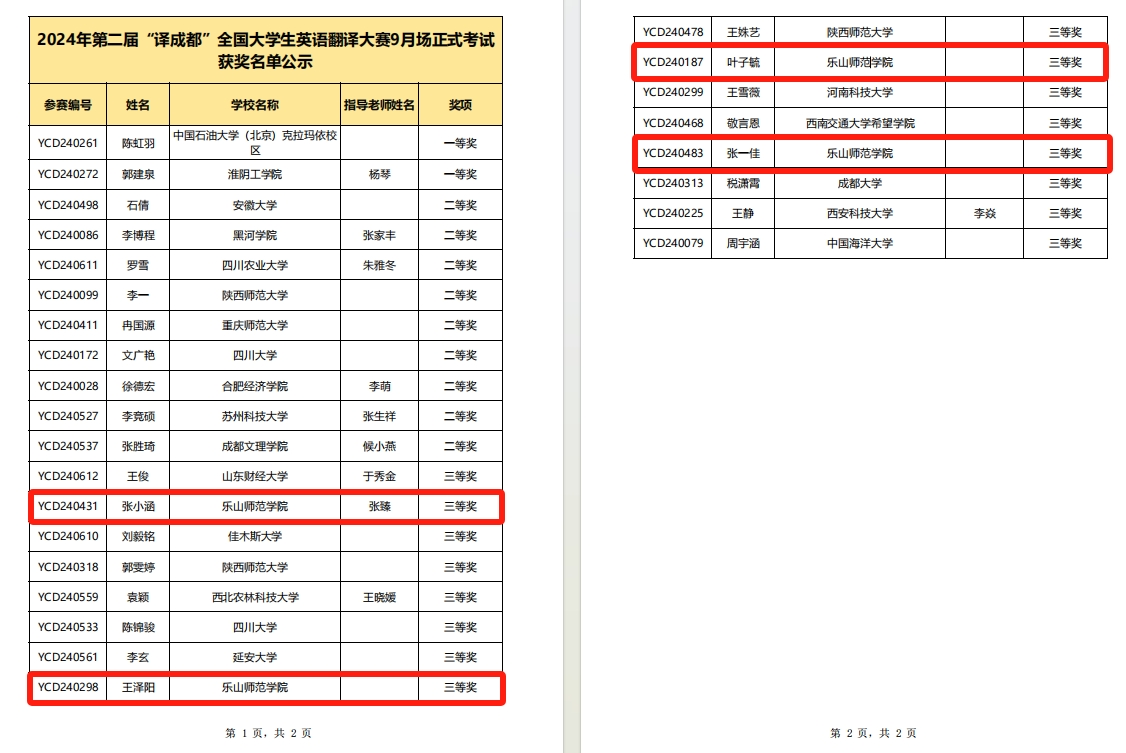 2024年第二届“译成都”全国大学生英语翻译大赛9月场正式考试获奖名单公示

| 参赛编号 | 姓名 | 学校名称 | 指导老师姓名 | 奖项 |
|---|---|---|---|---|
| YCD240261 | 陈虹羽 | 中国石油大学（北京）克拉玛依校区 | | 一等奖 |
| YCD240272 | 郭建泉 | 淮阴工学院 | 杨琴 | 一等奖 |
| YCD240498 | 石倩 | 安徽大学 | | 二等奖 |
| YCD240086 | 李博程 | 黑河学院 | 张家丰 | 二等奖 |
| YCD240611 | 罗雪 | 四川农业大学 | 朱雅冬 | 二等奖 |
| YCD240099 | 李一 | 陕西师范大学 | | 二等奖 |
| YCD240411 | 冉国源 | 重庆师范大学 | | 二等奖 |
| YCD240172 | 文广艳 | 四川大学 | | 二等奖 |
| YCD240028 | 徐德宏 | 合肥经济学院 | 李萌 | 二等奖 |
| YCD240527 | 李竞硕 | 苏州科技大学 | 张生祥 | 二等奖 |
| YCD240537 | 张胜琦 | 成都文理学院 | 候小燕 | 二等奖 |
| YCD240612 | 王俊 | 山东财经大学 | 于秀金 | 三等奖 |
| YCD240431 | 张小涵 | 乐山师范学院 | 张臻 | 三等奖 |
| YCD240610 | 刘毅铭 | 佳木斯大学 | | 三等奖 |
| YCD240318 | 郭雯婷 | 陕西师范大学 | | 三等奖 |
| YCD240559 | 袁颖 | 西北农林科技大学 | 王晓媛 | 三等奖 |
| YCD240533 | 陈锦骏 | 四川大学 | | 三等奖 |
| YCD240561 | 李玄 | 延安大学 | | 三等奖 |
| YCD240298 | 王泽阳 | 乐山师范学院 | | 三等奖 |

第 1 页，共 2 页

| YCD240478 | 王姝艺 | 陕西师范大学 | | 三等奖 |
|---|---|---|---|---|
| YCD240187 | 叶子毓 | 乐山师范学院 | | 三等奖 |
| YCD240299 | 王雪薇 | 河南科技大学 | | 三等奖 |
| YCD240468 | 敬言恩 | 西南交通大学希望学院 | | 三等奖 |
| YCD240483 | 张一佳 | 乐山师范学院 | | 三等奖 |
| YCD240313 | 税潇霄 | 成都大学 | | 三等奖 |
| YCD240225 | 王静 | 西安科技大学 | 李焱 | 三等奖 |
| YCD240079 | 周宇涵 | 中国海洋大学 | | 三等奖 |

第 2 页，共 2 页